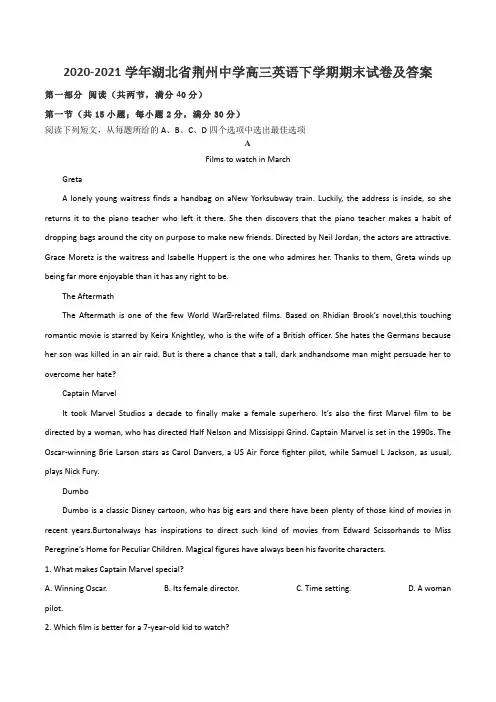 2020-2021 学年湖北省荆州中学高三英语下学期期末试卷及答案

第一部分 阅读（共两节，满分 40 分）

第一节（共 15 小题；每小题 2 分，满分 30 分）

阅读下列短文，从每题所给的 A、B、C、D 四个选项中选出最佳选项

A

Films to watch in March

Greta

A lonely young waitress finds a handbag on aNew Yorksubway train. Luckily, the address is inside, so she returns it to the piano teacher who left it there. She then discovers that the piano teacher makes a habit of dropping bags around the city on purpose to make new friends. Directed by Neil Jordan, the actors are attractive. Grace Moretz is the waitress and Isabelle Huppert is the one who admires her. Thanks to them, Greta winds up being far more enjoyable than it has any right to be.

The Aftermath

The Aftermath is one of the few World WarⅡ-related films. Based on Rhidian Brook's novel,this touching romantic movie is starred by Keira Knightley, who is the wife of a British officer. She hates the Germans because her son was killed in an air raid. But is there a chance that a tall, dark andhandsome man might persuade her to overcome her hate?

Captain Marvel

It took Marvel Studios a decade to finally make a female superhero. It's also the first Marvel film to be directed by a woman, who has directed Half Nelson and Missisippi Grind. Captain Marvel is set in the 1990s. The Oscar-winning Brie Larson stars as Carol Danvers, a US Air Force fighter pilot, while Samuel L Jackson, as usual, plays Nick Fury.

Dumbo

Dumbo is a classic Disney cartoon, who has big ears and there have been plenty of those kind of movies in recent years.Burtonalways has inspirations to direct such kind of movies from Edward Scissorhands to Miss Peregrine's Home for Peculiar Children. Magical figures have always been his favorite characters.

1. What makes Captain Marvel special?

A. Winning Oscar. B. Its female director. C. Time setting. D. A woman pilot.

2. Which film is better for a 7-year-old kid to watch?